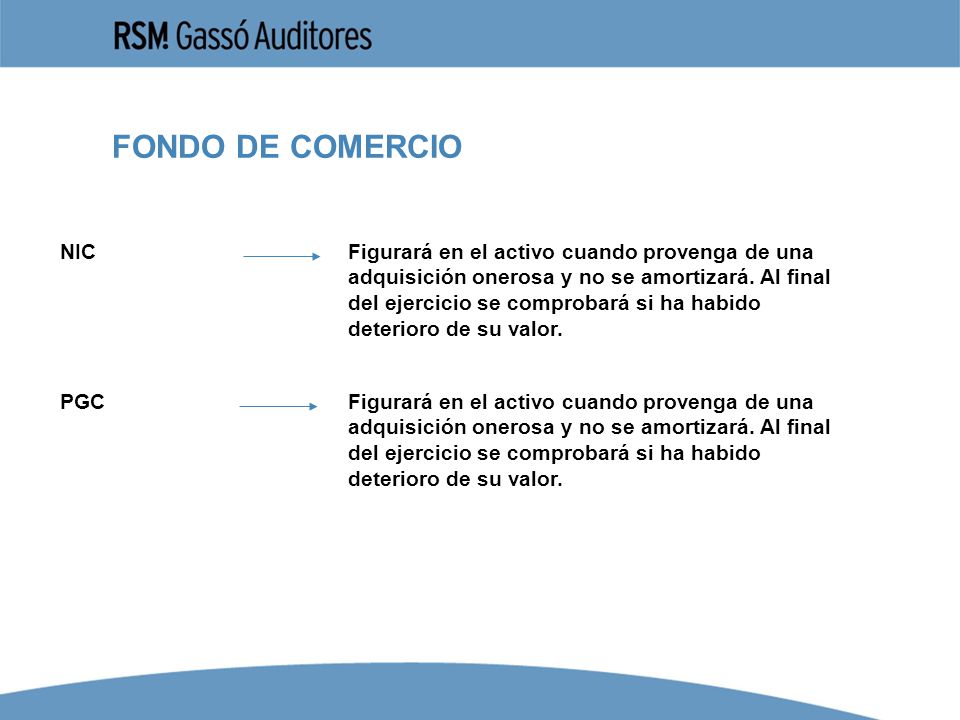 RSM! Gassó Auditores

FONDO DE COMERCIO

NIC

Figurará en el activo cuando provenga de una adquisición onerosa y no se amortizará. Al final del ejercicio se comprobará si ha habido deterioro de su valor.

PGC

Figurará en el activo cuando provenga de una adquisición onerosa y no se amortizará. Al final del ejercicio se comprobará si ha habido deterioro de su valor.